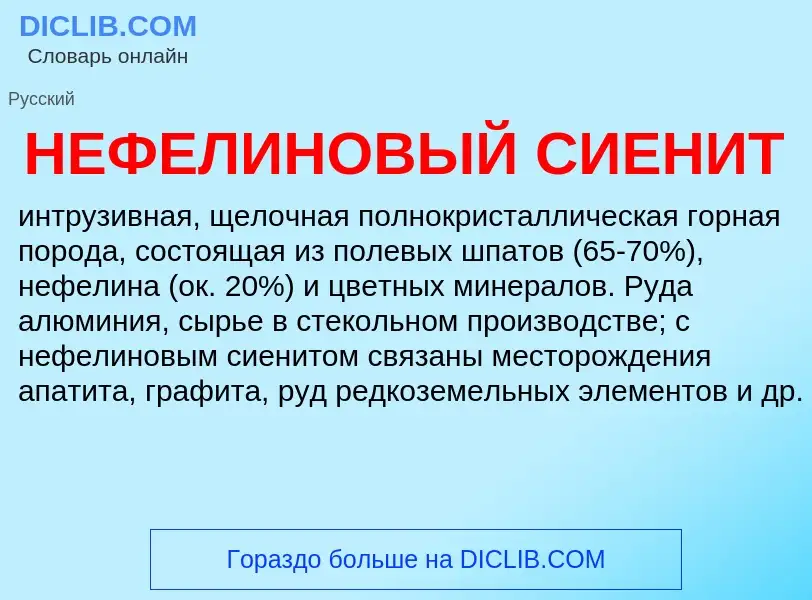 DICLIB.COM
Словарь онлайн

Русский

НЕФЕЛИНОВЫЙ СИЕНИТ

интрузивная, щелочная полнокристаллическая горная порода, состоящая из полевых шпатов (65-70%), нефелина (ок. 20%) и цветных минералов. Руда алюминия, сырье в стекольном производстве; с нефелиновым сиенитом связаны месторождения апатита, графита, руд редкоземельных элементов и др.

Гораздо больше на DICLIB.COM